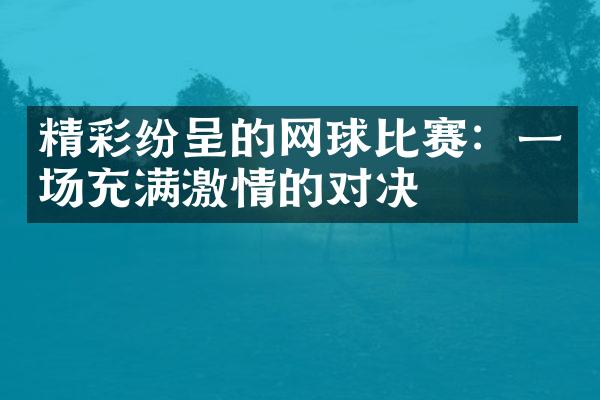 精彩纷呈的网球比赛：一场充满激情的对决